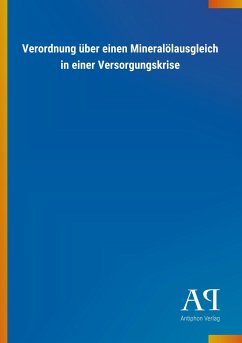 Verordnung über einen Mineralölausgleich in einer Versorgungskrise

AP
Antiphon Verlag